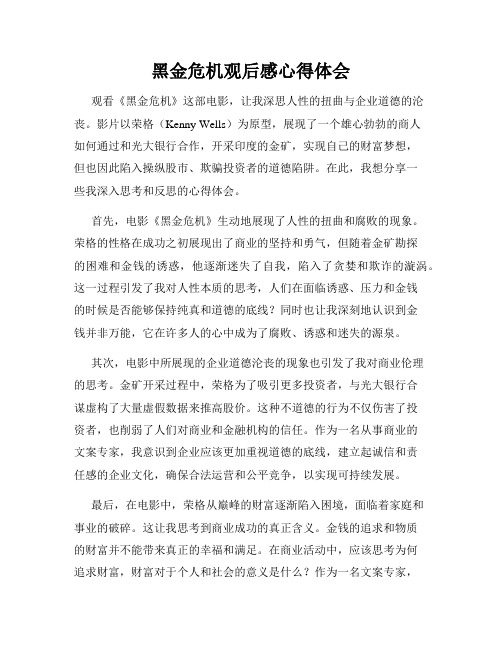 黑金危机观后感心得体会

观看《黑金危机》这部电影，让我深思人性的扭曲与企业道德的沦丧。影片以荣格（Kenny Wells）为原型，展现了一个雄心勃勃的商人如何通过和光大银行合作，开采印度的金矿，实现自己的财富梦想，但也因此陷入操纵股市、欺骗投资者的道德陷阱。在此，我想分享一些我深入思考和反思的心得体会。

首先，电影《黑金危机》生动地展现了人性的扭曲和腐败的现象。荣格的性格在成功之初展现出了商业的坚持和勇气，但随着金矿勘探的困难和金钱的诱惑，他逐渐迷失了自我，陷入了贪婪和欺诈的漩涡。这一过程引发了我对人性本质的思考，人们在面临诱惑、压力和金钱的时候是否能够保持纯真和道德的底线？同时也让我深刻地认识到金钱并非万能，它在许多人的心中成为了腐败、诱惑和迷失的源泉。

其次，电影中所展现的企业道德沦丧的现象也引发了我对商业伦理的思考。金矿开采过程中，荣格为了吸引更多投资者，与光大银行合谋虚构了大量虚假数据来推高股价。这种不道德的行为不仅伤害了投资者，也削弱了人们对商业和金融机构的信任。作为一名从事商业的文案专家，我意识到企业应该更加重视道德的底线，建立起诚信和责任感的企业文化，确保合法运营和公平竞争，以实现可持续发展。

最后，在电影中，荣格从巅峰的财富逐渐陷入困境，面临着家庭和事业的破碎。这让我思考到商业成功的真正含义。金钱的追求和物质的财富并不能带来真正的幸福和满足。在商业活动中，应该思考为何追求财富，财富对于个人和社会的意义是什么？作为一名文案专家，